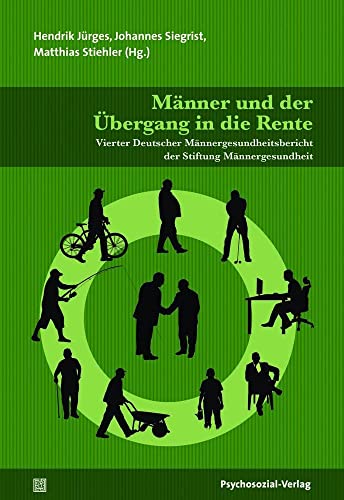 Hendrik Jürges, Johannes Siegrist, Matthias Stiehler (Hg.)

Männer und der Übergang in die Rente

Vierter Deutscher Männergesundheitsbericht der Stiftung Männergesundheit

Psychosozial-Verlag